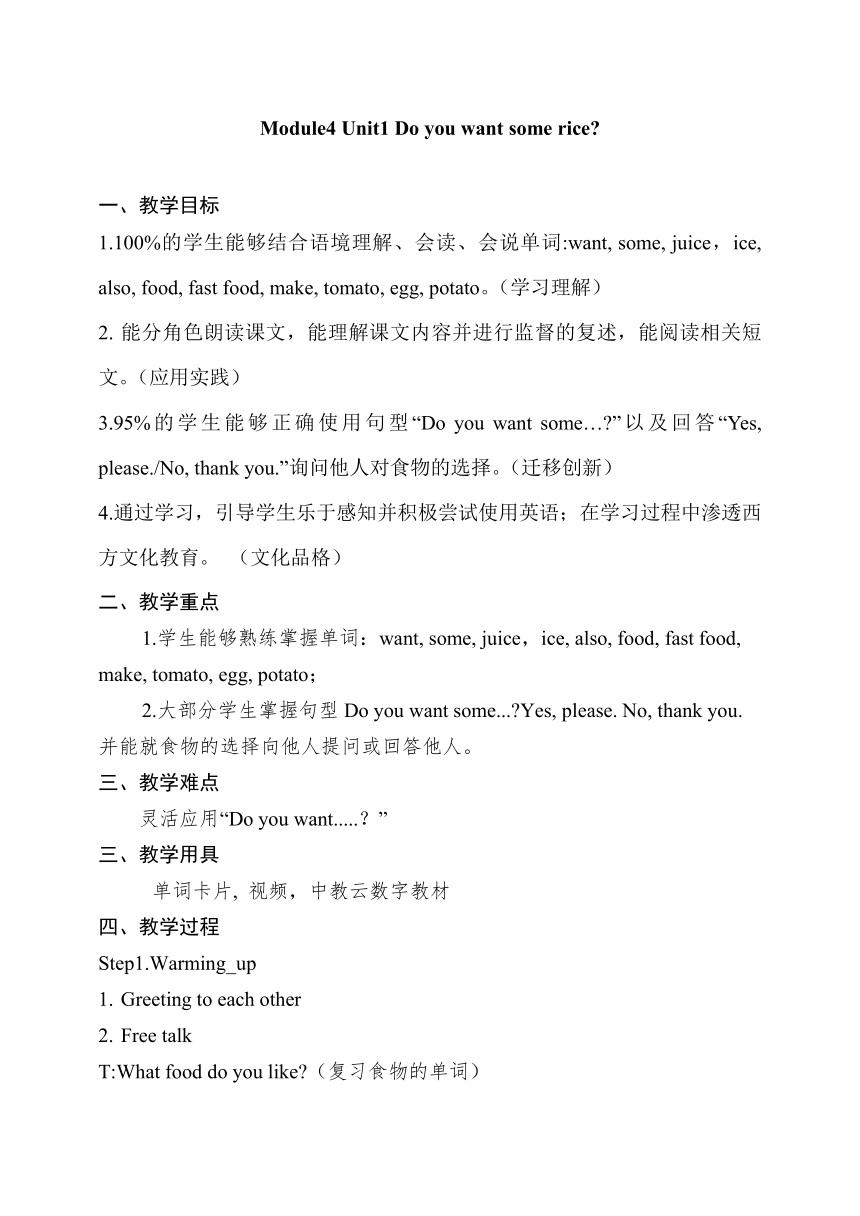 Module4 Unit1 Do you want some rice?

一、教学目标

1.100%的学生能够结合语境理解、会读、会说单词:want, some, juice，ice, also, food, fast food, make, tomato, egg, potato。(学习理解)

2. 能分角色朗读课文，能理解课文内容并进行监督的复述，能阅读相关短文。(应用实践)

3.95%的学生能够正确使用句型“Do you want some…?”以及回答“Yes, please./No, thank you.”询问他人对食物的选择。(迁移创新)

4.通过学习，引导学生乐于感知并积极尝试使用英语；在学习过程中渗透西方文化教育。 (文化品格)

二、教学重点

1.学生能够熟练掌握单词：want, some, juice，ice, also, food, fast food, make, tomato, egg, potato；

2.大部分学生掌握句型 Do you want some...?Yes, please. No, thank you. 并能就食物的选择向他人提问或回答他人。

三、教学难点

灵活应用“Do you want.....？”

三、教学用具

单词卡片，视频，中教云数字教材

四、教学过程

Step1.Warming_up

1. Greeting to each other

2. Free talk

T:What food do you like?（复习食物的单词）